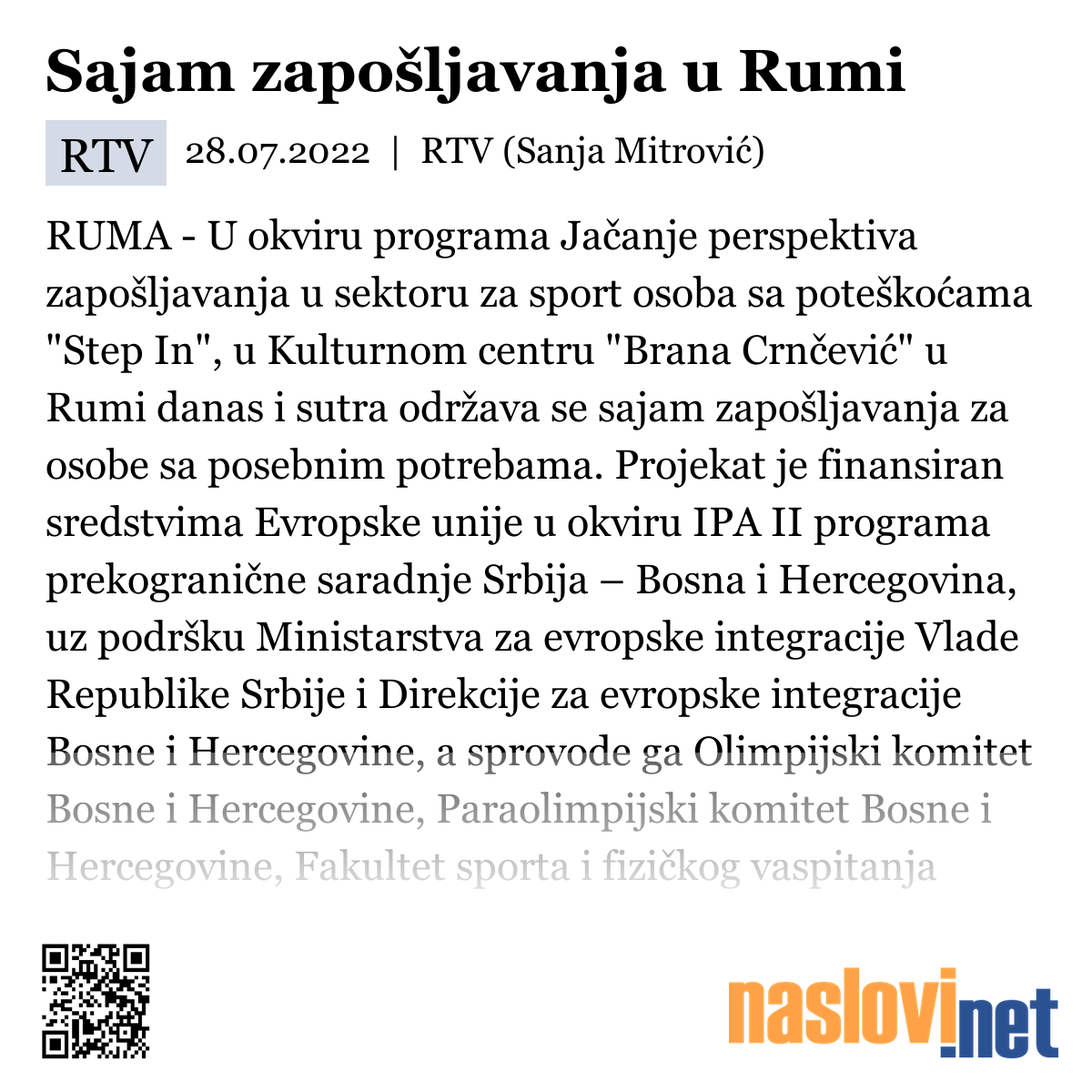 Sajam zapošljavanja u Rumi

RTV 28.07.2022 | RTV (Sanja Mitrović)

RUMA - U okviru programa Jačanje perspektiva zapošljavanja u sektoru za sport osoba sa poteškoćama "Step In", u Kulturnom centru "Brana Crnčević" u Rumi danas i sutra održava se sajam zapošljavanja za osobe sa posebnim potrebama. Projekat je finansiran sredstvima Evropske unije u okviru IPA II programa prekogranične saradnje Srbija – Bosna i Hercegovina, uz podršku Ministarstva za evropske integracije Vlade Republike Srbije i Direkcije za evropske integracije Bosne i Hercegovine, a sprovode ga Olimpijski komitet Bosne i Hercegovine, Paraolimpijski komitet Bosne i Hercegovine, Fakultet sporta i fizičkog vaspitanja

naslovi.net